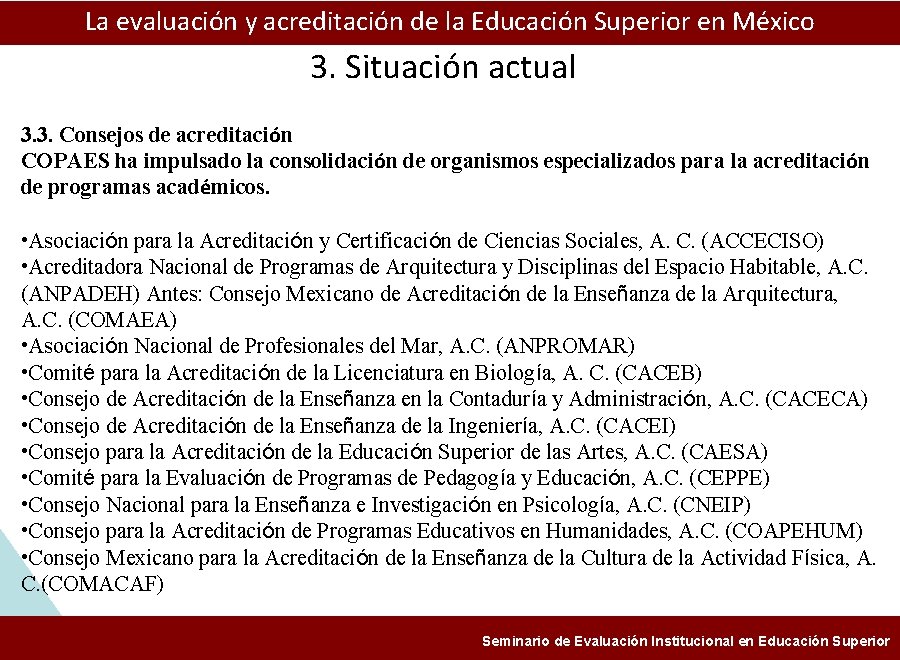 La evaluación y acreditación de la Educación Superior en México

3. Situación actual

3.3. Consejos de acreditación
COPAES ha impulsado la consolidación de organismos especializados para la acreditación de programas académicos.

•Asociación para la Acreditación y Certificación de Ciencias Sociales, A. C. (ACCECISO)
•Acreditadora Nacional de Programas de Arquitectura y Disciplinas del Espacio Habitable, A.C. (ANPADEH) Antes: Consejo Mexicano de Acreditación de la Enseñanza de la Arquitectura, A.C. (COMAEA)
•Asociación Nacional de Profesionales del Mar, A.C. (ANPROMAR)
•Comité para la Acreditación de la Licenciatura en Biología, A. C. (CACEB)
•Consejo de Acreditación de la Enseñanza en la Contaduría y Administración, A.C. (CACECA)
•Consejo de Acreditación de la Enseñanza de la Ingeniería, A.C. (CACEI)
•Consejo para la Acreditación de la Educación Superior de las Artes, A.C. (CAESA)
•Comité para la Evaluación de Programas de Pedagogía y Educación, A.C. (CEPPE)
•Consejo Nacional para la Enseñanza e Investigación en Psicología, A.C. (CNEIP)
•Consejo para la Acreditación de Programas Educativos en Humanidades, A.C. (COAPEHUM)
•Consejo Mexicano para la Acreditación de la Enseñanza de la Cultura de la Actividad Física, A. C.(COMACAF)

Seminario de Evaluación Institucional en Educación Superior